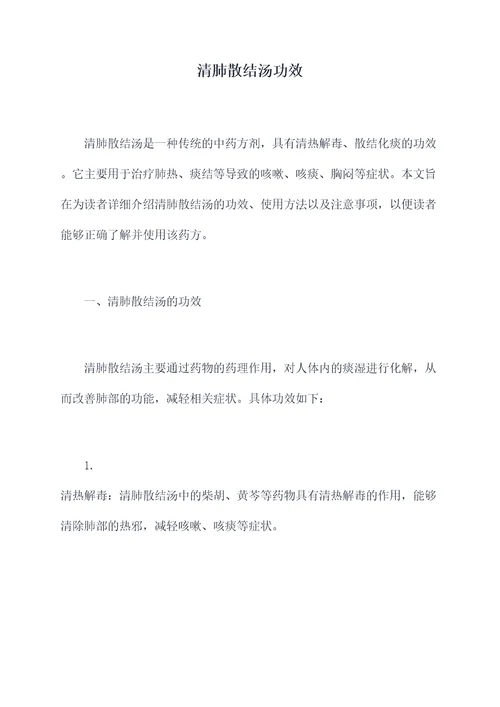 清肺散结汤功效

清肺散结汤是一种传统的中药方剂，具有清热解毒、散结化痰的功效。它主要用于治疗肺热、痰结等导致的咳嗽、咳痰、胸闷等症状。本文旨在为读者详细介绍清肺散结汤的功效、使用方法以及注意事项，以便读者能够正确了解并使用该药方。

一、清肺散结汤的功效

清肺散结汤主要通过药物的药理作用，对人体内的痰湿进行化解，从而改善肺部的功能，减轻相关症状。具体功效如下：

1.
清热解毒：清肺散结汤中的柴胡、黄芩等药物具有清热解毒的作用，能够清除肺部的热邪，减轻咳嗽、咳痰等症状。